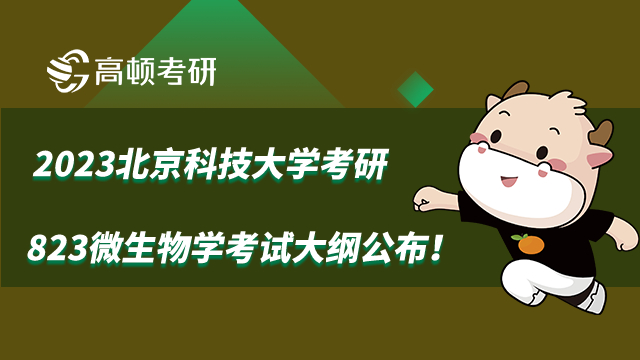 高顿考研

2023北京科技大学考研

823微生物学考试大纲公布！